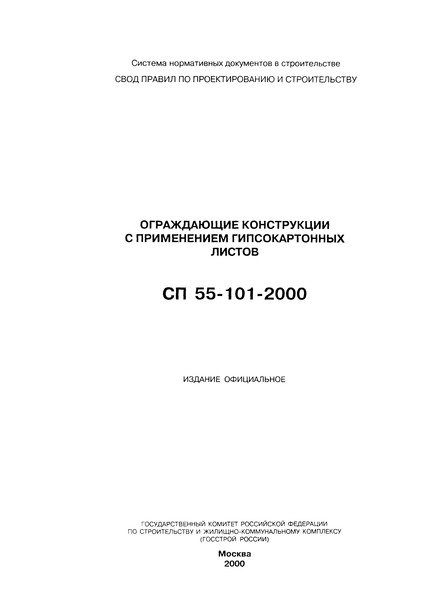 Система нормативных документов в строительстве

СВОД ПРАВИЛ ПО ПРОЕКТИРОВАНИЮ И СТРОИТЕЛЬСТВУ

ОГРАЖДАЮЩИЕ КОНСТРУКЦИИ С ПРИМЕНЕНИЕМ ГИПСОКАРТОННЫХ ЛИСТОВ

СП 55-101-2000

ИЗДАНИЕ ОФИЦИАЛЬНОЕ

ГОСУДАРСТВЕННЫЙ КОМИТЕТ РОССИЙСКОЙ ФЕДЕРАЦИИ ПО СТРОИТЕЛЬСТВУ И ЖИЛИЩНО-КОММУНАЛЬНОМУ КОМПЛЕКСУ (ГОССТРОЙ РОССИИ)

Москва
2000